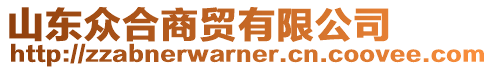 山东众合商贸有限公司
http://zzabnerwarner.cn.coovee.com